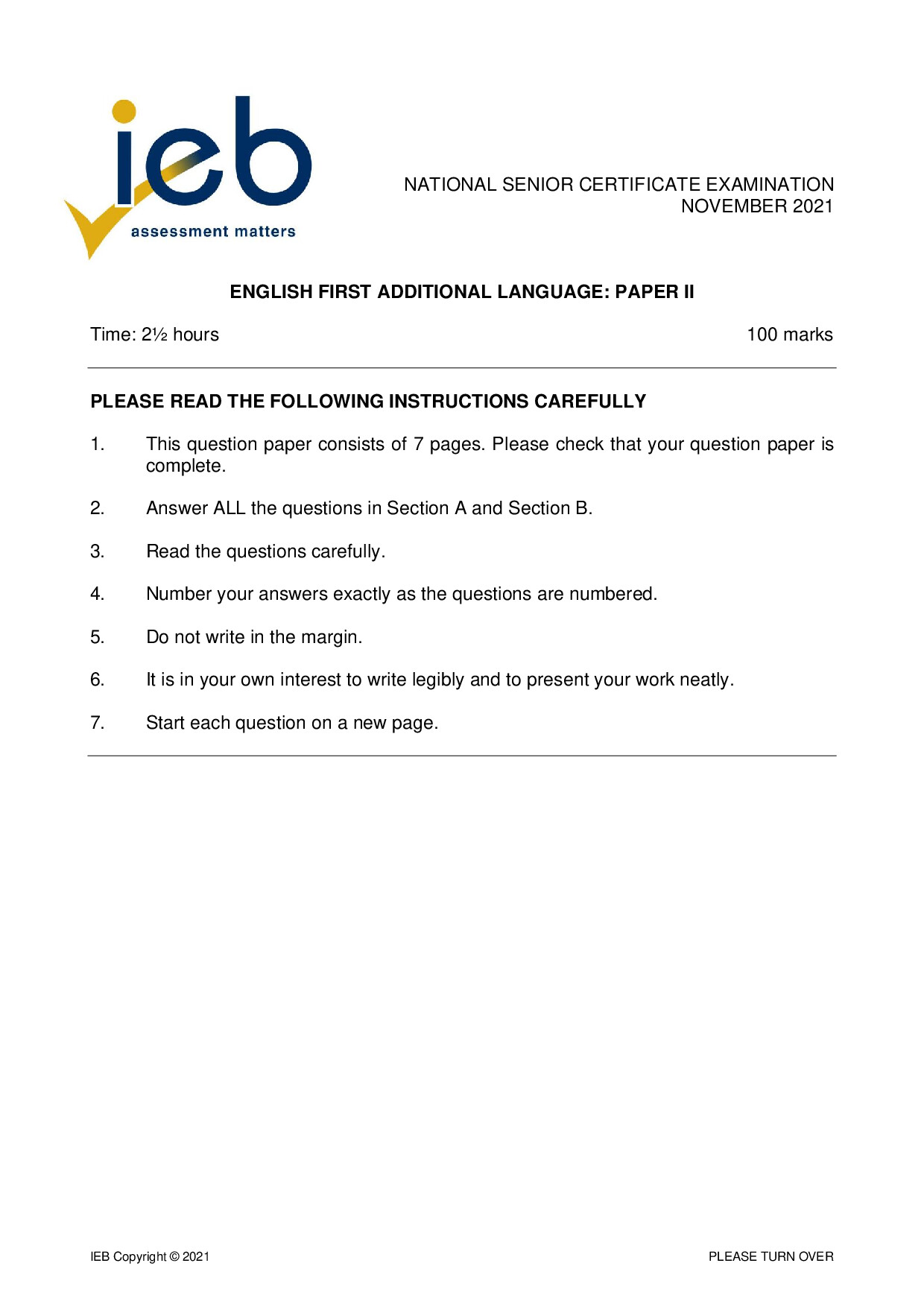 ieb
assessment matters

NATIONAL SENIOR CERTIFICATE EXAMINATION
NOVEMBER 2021

ENGLISH FIRST ADDITIONAL LANGUAGE: PAPER II

Time: 2½ hours

100 marks

PLEASE READ THE FOLLOWING INSTRUCTIONS CAREFULLY

1. This question paper consists of 7 pages. Please check that your question paper is complete.

2. Answer ALL the questions in Section A and Section B.

3. Read the questions carefully.

4. Number your answers exactly as the questions are numbered.

5. Do not write in the margin.

6. It is in your own interest to write legibly and to present your work neatly.

7. Start each question on a new page.

IEB Copyright © 2021

PLEASE TURN OVER